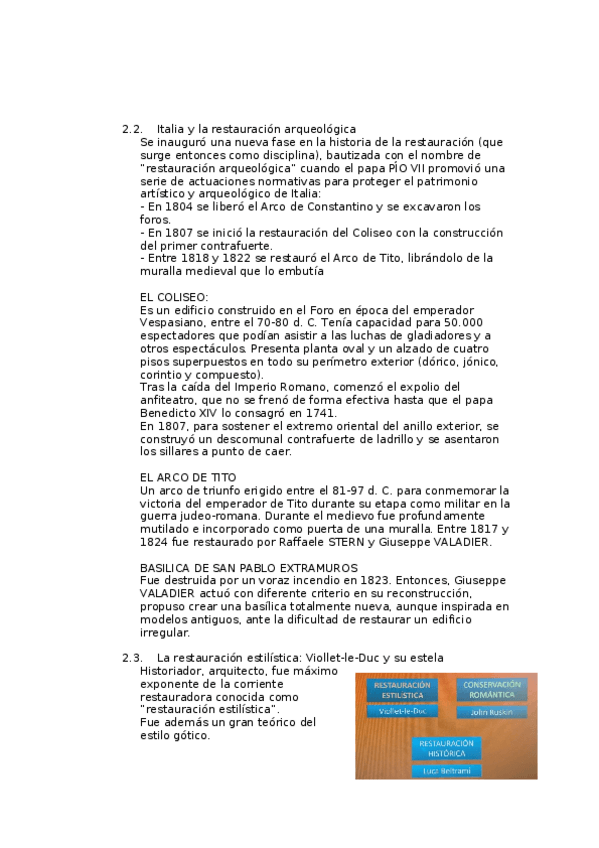 2.2. Italia y la restauración arqueológica
Se inauguró una nueva fase en la historia de la restauración (que surge entonces como disciplina), bautizada con el nombre de "restauración arqueológica" cuando el papa PÍO VII promovió una serie de actuaciones normativas para proteger el patrimonio artístico y arqueológico de Italia:
- En 1804 se liberó el Arco de Constantino y se excavaron los foros.
- En 1807 se inició la restauración del Coliseo con la construcción del primer contrafuerte.
- Entre 1818 y 1822 se restauró el Arco de Tito, librándolo de la muralla medieval que lo embutía

EL COLISEO:
Es un edificio construido en el Foro en época del emperador Vespasiano, entre el 70-80 d. C. Tenía capacidad para 50.000 espectadores que podían asistir a las luchas de gladiadores y a otros espectáculos. Presenta planta oval y un alzado de cuatro pisos superpuestos en todo su perímetro exterior (dórico, jónico, corintio y compuesto).
Tras la caída del Imperio Romano, comenzó el expolio del anfiteatro, que no se frenó de forma efectiva hasta que el papa Benedicto XIV lo consagró en 1741.
En 1807, para sostener el extremo oriental del anillo exterior, se construyó un descomunal contrafuerte de ladrillo y se asentaron los sillares a punto de caer.

EL ARCO DE TITO
Un arco de triunfo erigido entre el 81-97 d. C. para conmemorar la victoria del emperador de Tito durante su etapa como militar en la guerra judeo-romana. Durante el medievo fue profundamente mutilado e incorporado como puerta de una muralla. Entre 1817 y 1824 fue restaurado por Raffaele STERN y Giuseppe VALADIER.

BASILICA DE SAN PABLO EXTRAMUROS
Fue destruida por un voraz incendio en 1823. Entonces, Giuseppe VALADIER actuó con diferente criterio en su reconstrucción, propuso crear una basílica totalmente nueva, aunque inspirada en modelos antiguos, ante la dificultad de restaurar un edificio irregular.

2.3. La restauración estilística: Viollet-le-Duc y su estela
Historiador, arquitecto, fue máximo exponente de la corriente restauradora conocida como "restauración estilística".
Fue además un gran teórico del estilo gótico.

RESTAURACIÓN ESTILÍSTICA
Viollet-le-Duc
CONSERVACIÓN ROMÁNTICA
John Ruskin
RESTAURACIÓN HISTÓRICA
Luca Beltrami